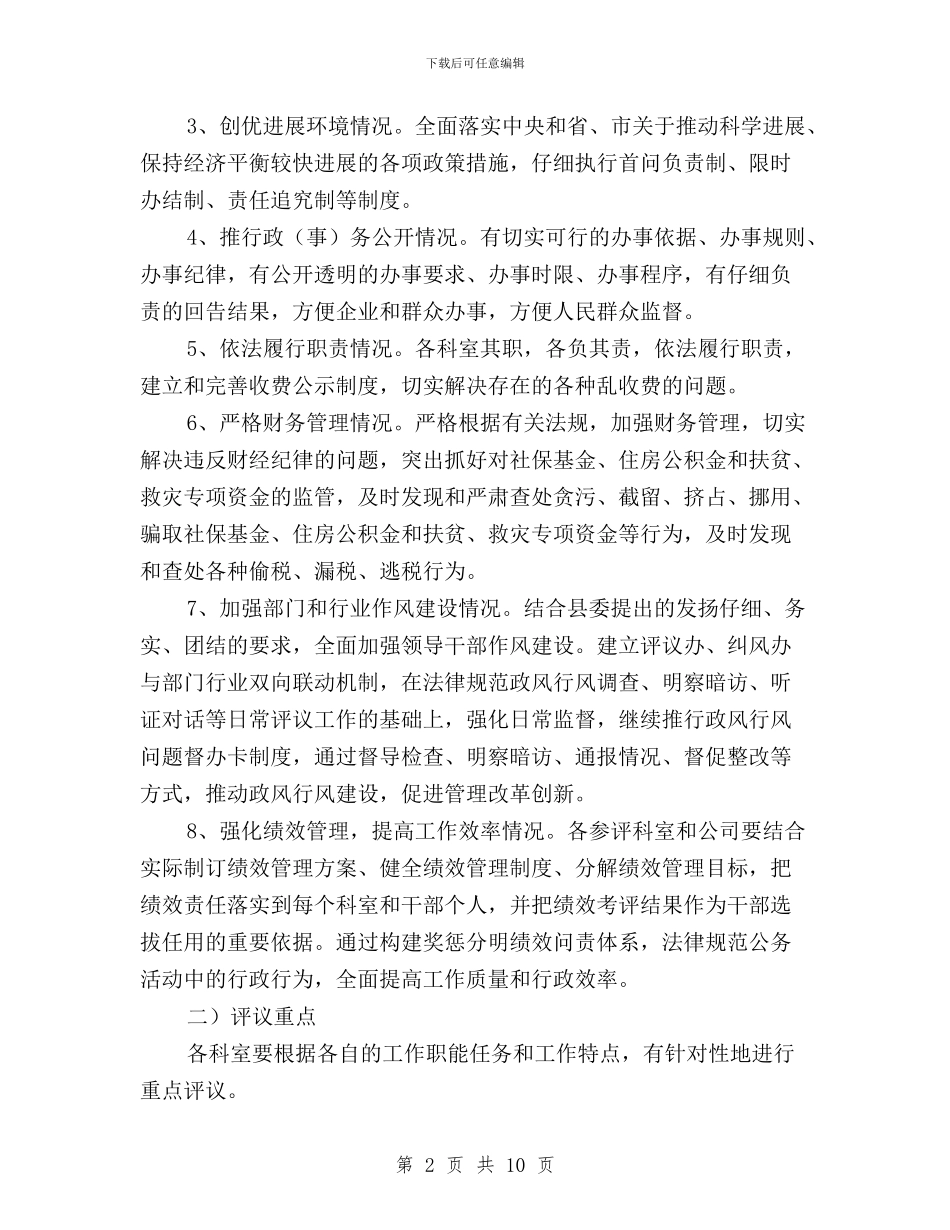 下载后可任意编辑

3、创优进展环境情况。全面落实中央和省、市关于推动科学进展、保持经济平衡较快进展的各项政策措施，仔细执行首问负责制、限时办结制、责任追究制等制度。

4、推行政（事）务公开情况。有切实可行的办事依据、办事规则、办事纪律，有公开透明的办事要求、办事时限、办事程序，有仔细负责的回告结果，方便企业和群众办事，方便人民群众监督。

5、依法履行职责情况。各科室其职，各负其责，依法履行职责，建立和完善收费公示制度，切实解决存在的各种乱收费的问题。

6、严格财务管理情况。严格根据有关法规，加强财务管理，切实解决违反财经纪律的问题，突出抓好对社保基金、住房公积金和扶贫、救灾专项资金的监管，及时发现和严肃查处贪污、截留、挤占、挪用、骗取社保基金、住房公积金和扶贫、救灾专项资金等行为，及时发现和查处各种偷税、漏税、逃税行为。

7、加强部门和行业作风建设情况。结合县委提出的发扬仔细、务实、团结的要求，全面加强领导干部作风建设。建立评议办、纠风办与部门行业双向联动机制，在法律规范政风行风调查、明察暗访、听证对话等日常评议工作的基础上，强化日常监督，继续推行政风行风问题督办卡制度，通过督导检查、明察暗访、通报情况、督促整改等方式，推动政风行风建设，促进管理改革创新。

8、强化绩效管理，提高工作效率情况。各参评科室和公司要结合实际制订绩效管理方案、健全绩效管理制度、分解绩效管理目标，把绩效责任落实到每个科室和干部个人，并把绩效考评结果作为干部选拔任用的重要依据。通过构建奖惩分明绩效问责体系，法律规范公务活动中的行政行为，全面提高工作质量和行政效率。

二）评议重点

各科室要根据各自的工作职能任务和工作特点，有针对性地进行重点评议。

第 2 页 共 10 页